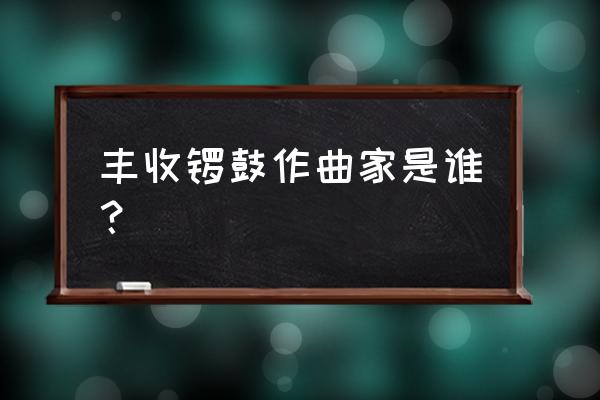 丰收锣鼓作曲家是谁？